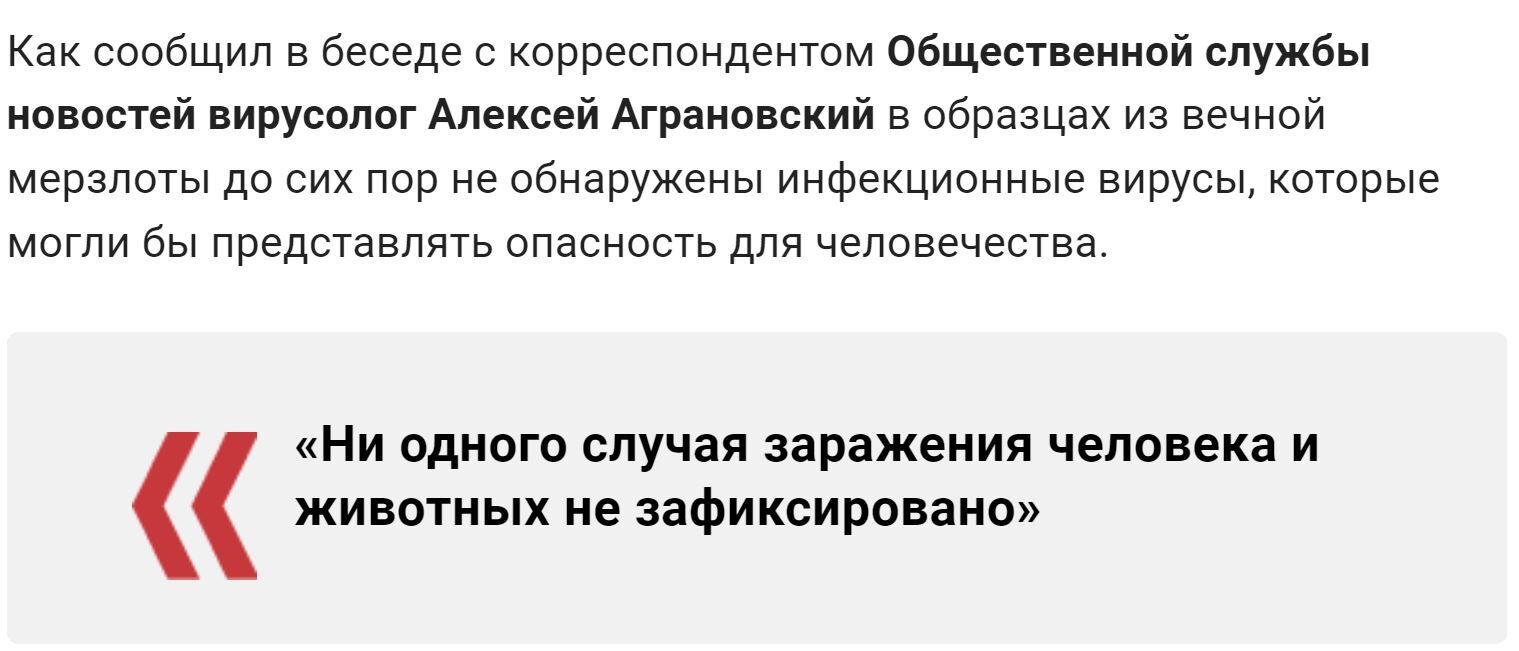 Как сообщил в беседе с корреспондентом Общественной службы новостей вирусолог Алексей Аграновский в образцах из вечной мерзлоты до сих пор не обнаружены инфекционные вирусы, которые могли бы представлять опасность для человечества.

«Ни одного случая заражения человека и животных не зафиксировано»